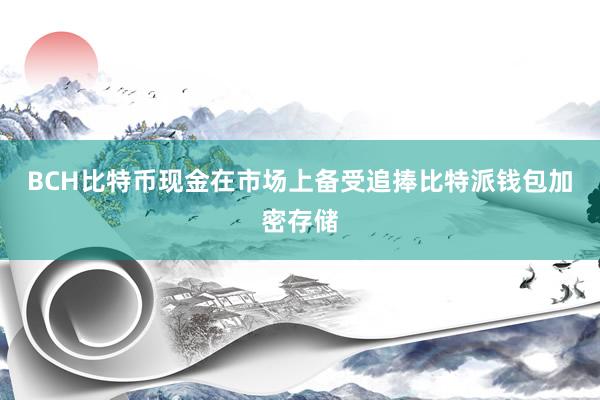 BCH比特币现金在市场上备受追捧比特派钱包加密存储